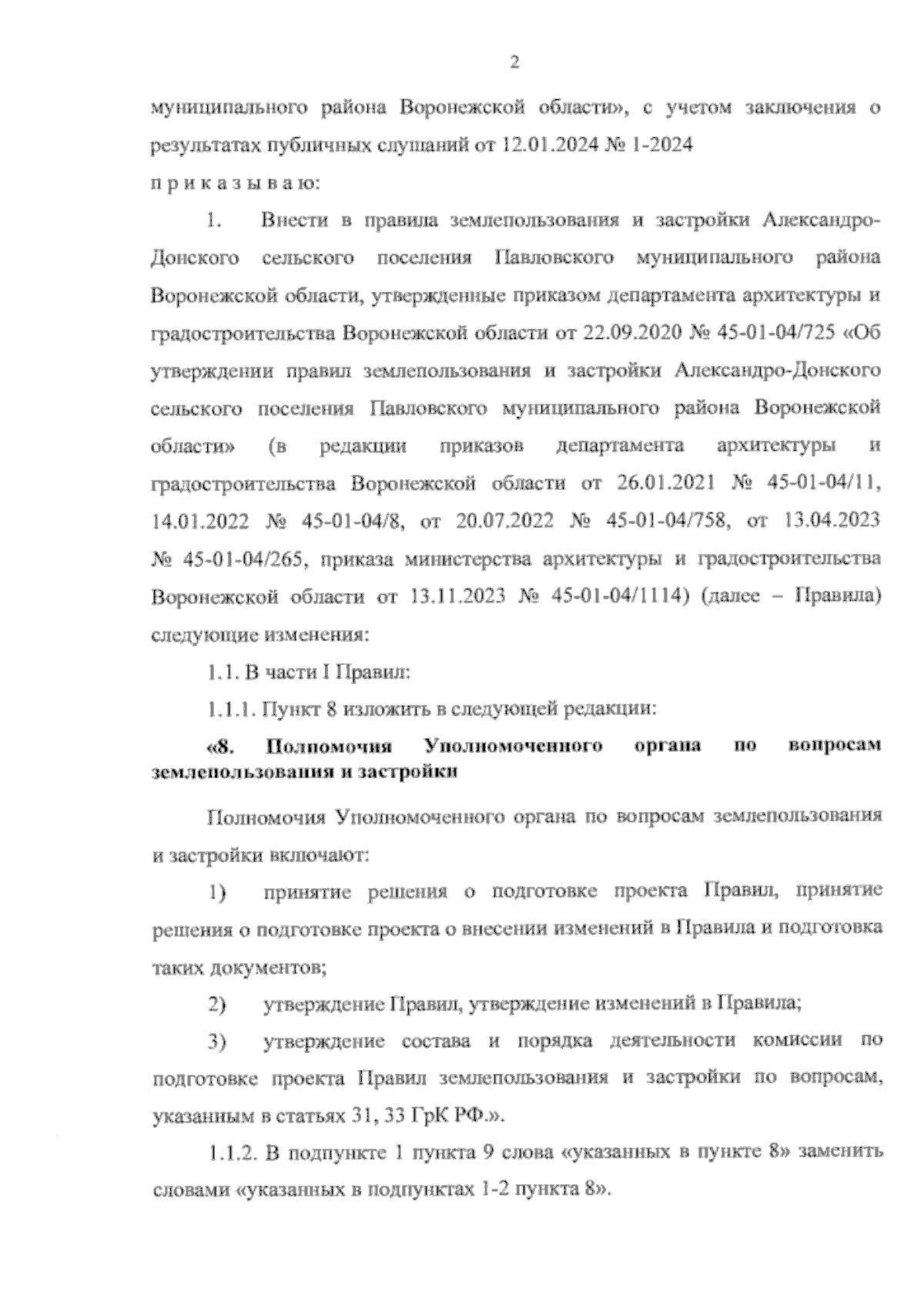 2

муниципального района Воронежской области», с учетом заключения о результатах публичных слушаний от 12.01.2024 № 1-2024

п р и к а з ы в а ю:

1. Внести в правила землепользования и застройки Александро-Донского сельского поселения Павловского муниципального района Воронежской области, утвержденные приказом департамента архитектуры и градостроительства Воронежской области от 22.09.2020 № 45-01-04/725 «Об утверждении правил землепользования и застройки Александро-Донского сельского поселения Павловского муниципального района Воронежской области» (в редакции приказов департамента архитектуры и градостроительства Воронежской области от 26.01.2021 № 45-01-04/11, 14.01.2022 № 45-01-04/8, от 20.07.2022 № 45-01-04/758, от 13.04.2023 № 45-01-04/265, приказа министерства архитектуры и градостроительства Воронежской области от 13.11.2023 № 45-01-04/1114) (далее – Правила) следующие изменения:

1.1. В части I Правил:

1.1.1. Пункт 8 изложить в следующей редакции:

«8. Полномочия Уполномоченного органа по вопросам землепользования и застройки

Полномочия Уполномоченного органа по вопросам землепользования и застройки включают:

1) принятие решения о подготовке проекта Правил, принятие решения о подготовке проекта о внесении изменений в Правила и подготовка таких документов;

2) утверждение Правил, утверждение изменений в Правила;

3) утверждение состава и порядка деятельности комиссии по подготовке проекта Правил землепользования и застройки по вопросам, указанным в статьях 31, 33 ГрК РФ.».

1.1.2. В подпункте 1 пункта 9 слова «указанных в пункте 8» заменить словами «указанных в подпунктах 1-2 пункта 8».